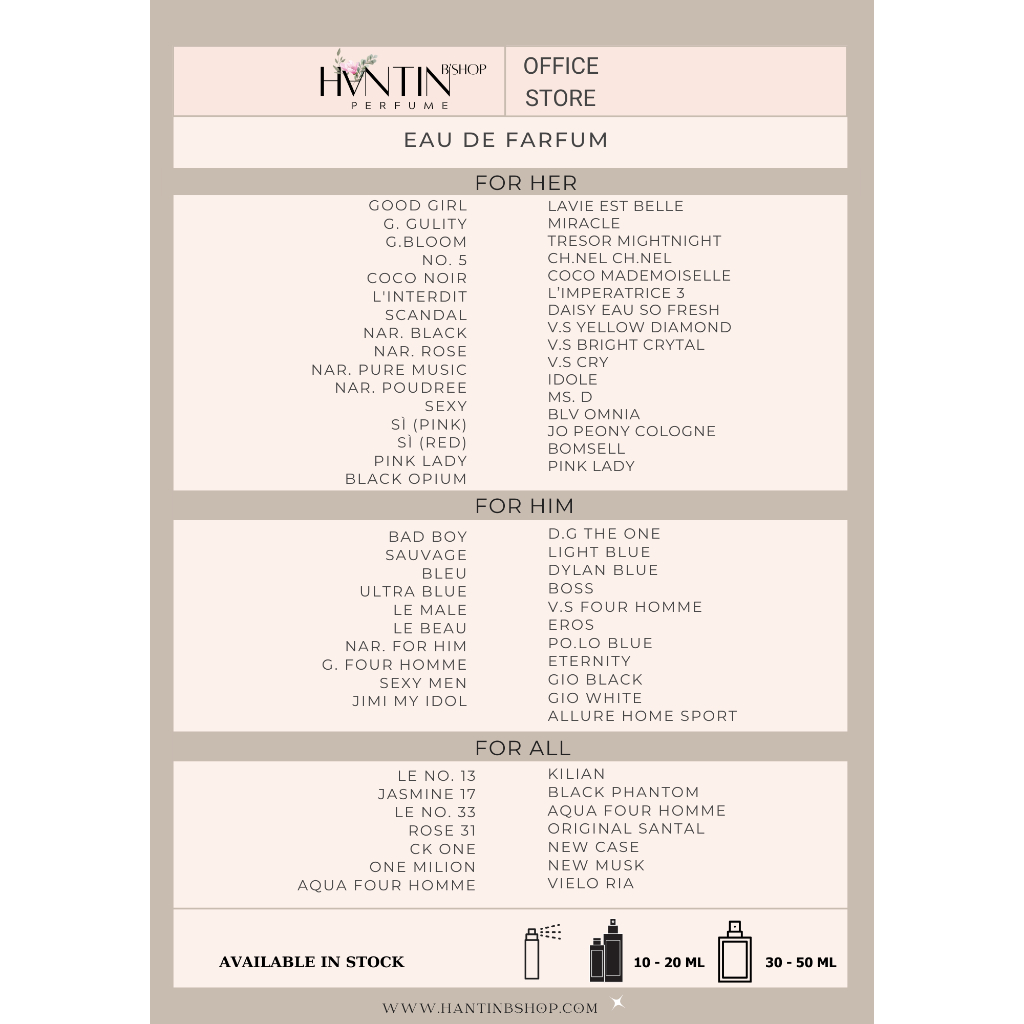 HANTIN B'SHOP
PERFUME

OFFICE
STORE

EAU DE FARFUM

FOR HER

GOOD GIRL
G. GULITY
G.BLOOM
NO. 5
COCO NOIR
L'INTERDIT
SCANDAL
NAR. BLACK
NAR. ROSE
NAR. PURE MUSIC
NAR. POUDREE
SEXY
SÌ (PINK)
SÌ (RED)
PINK LADY
BLACK OPIUM

LAVIE EST BELLE
MIRACLE
TRESOR MIGHTNIGHT
CH.NEL CH.NEL
COCO MADEMOISELLE
L'IMPERATRICE 3
DAISY EAU SO FRESH
V.S YELLOW DIAMOND
V.S BRIGHT CRYTAL
V.S CRY
IDOLE
MS. D
BLV OMNIA
JO PEONY COLOGNE
BOMSELL
PINK LADY

FOR HIM

BAD BOY
SAUVAGE
BLEU
ULTRA BLUE
LE MALE
LE BEAU
NAR. FOR HIM
G. FOUR HOMME
SEXY MEN
JIMI MY IDOL

D.G THE ONE
LIGHT BLUE
DYLAN BLUE
BOSS
V.S FOUR HOMME
EROS
PO.LO BLUE
ETERNITY
GIO BLACK
GIO WHITE
ALLURE HOME SPORT

FOR ALL

LE NO. 13
JASMINE 17
LE NO. 33
ROSE 31
CK ONE
ONE MILION
AQUA FOUR HOMME

KILIAN
BLACK PHANTOM
AQUA FOUR HOMME
ORIGINAL SANTAL
NEW CASE
NEW MUSK
VIELO RIA

AVAILABLE IN STOCK
10 - 20 ML
30 - 50 ML

WWW.HANTINBSHOP.COM